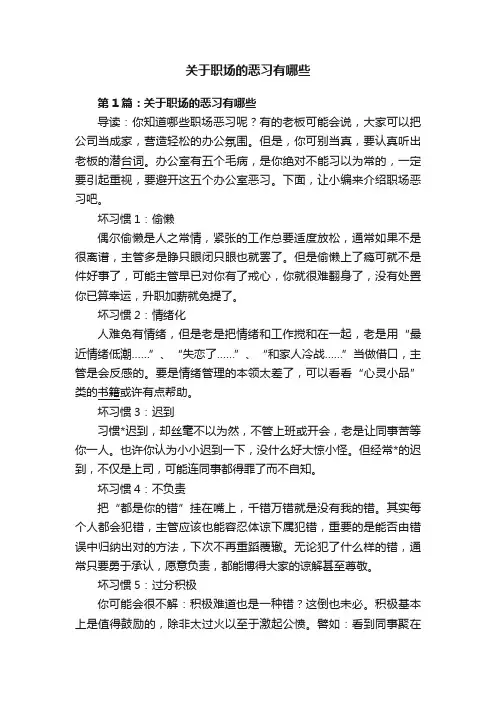 关于职场的恶习有哪些

第1篇：关于职场的恶习有哪些

导读：你知道哪些职场恶习呢？有的老板可能会说，大家可以把公司当成家，营造轻松的办公氛围。但是，你可别当真，要认真听出老板的潜台词。办公室有五个毛病，是你绝对不能习以为常的，一定要引起重视，要避开这五个办公室恶习。下面，让小编来介绍职场恶习吧。

坏习惯1：偷懒

偶尔偷懒是人之常情，紧张的工作总要适度放松，通常如果不是很离谱，主管多是睁只眼闭只眼也就罢了。但是偷懒上了瘾可就不是件好事了，可能主管早已对你有了戒心，你就很难翻身了，没有处置你已算幸运，升职加薪就免提了。

坏习惯2：情绪化

人难免有情绪，但是老是把情绪和工作搅和在一起，老是用“最近情绪低潮……”、“失恋了……”、“和家人冷战……”当做借口，主管是会反感的。要是情绪管理的本领太差了，可以看看“心灵小品”类的书籍或许有点帮助。

坏习惯3：迟到

习惯*迟到，却丝毫不以为然，不管上班或开会，老是让同事苦等你一人。也许你认为小小迟到一下，没什么好大惊小怪。但经常*的迟到，不仅是上司，可能连同事都得罪了而不自知。

坏习惯4：不负责

把“都是你的错”挂在嘴上，千错万错就是没有我的错。其实每个人都会犯错，主管应该也能容忍体谅下属犯错，重要的是能否由错误中归纳出对的方法，下次不再重蹈覆辙。无论犯了什么样的错，通常只要勇于承认，愿意负责，都能博得大家的谅解甚至尊敬。

坏习惯5：过分积极

你可能会很不解：积极难道也是一种错？这倒也未必。积极基本上是值得鼓励的，除非太过火以至于激起公愤。譬如：看到同事聚在